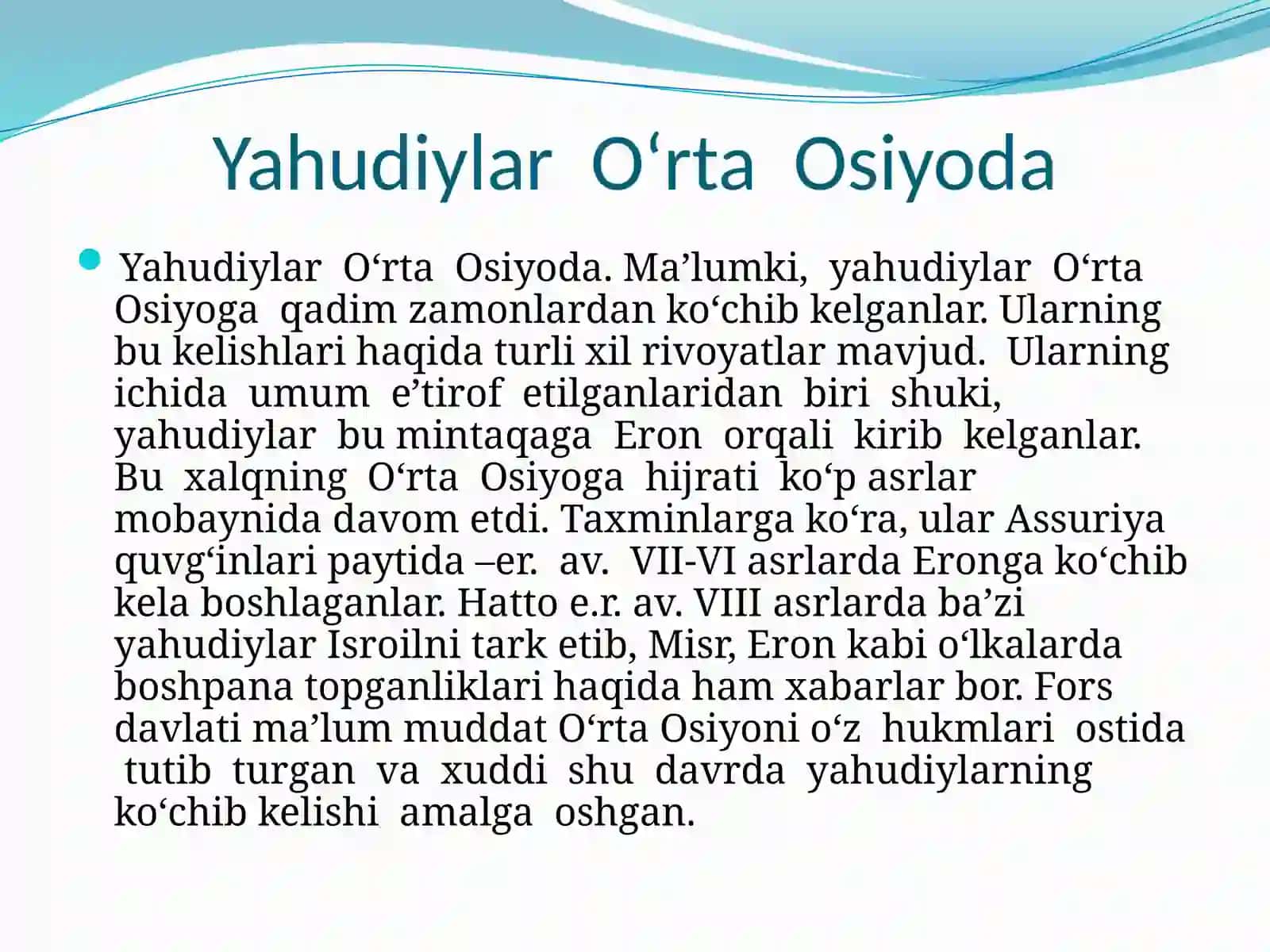 Yahudiylar O‘rta Osiyoda

Yahudiylar O‘rta Osiyoda. Ma’lumki, yahudiylar O‘rta Osiyoga qadim zamonlardan ko‘chib kelganlar. Ularning bu kelishlari haqida turli xil rivoyatlar mavjud. Ularning ichida umum e’tirof etilganlaridan biri shuki, yahudiylar bu mintaqaga Eron orqali kirib kelganlar. Bu xalqning O‘rta Osiyoga hijrati ko‘p asrlar mobaynida davom etdi. Taxminlarga ko‘ra, ular Assuriya quvg‘inlari paytida –er. av. VII-VI asrlarda Eronga ko‘chib kela boshlaganlar. Hatto e.r. av. VIII asrlarda ba’zi yahudiylar Isroilni tark etib, Misr, Eron kabi o‘lkalarda boshpana topganliklari haqida ham xabarlar bor. Fors davlati ma’lum muddat O‘rta Osiyoni o‘z hukmlari ostida tutib turgan va xuddi shu davrda yahudiylarning ko‘chib kelishi amalga oshgan.